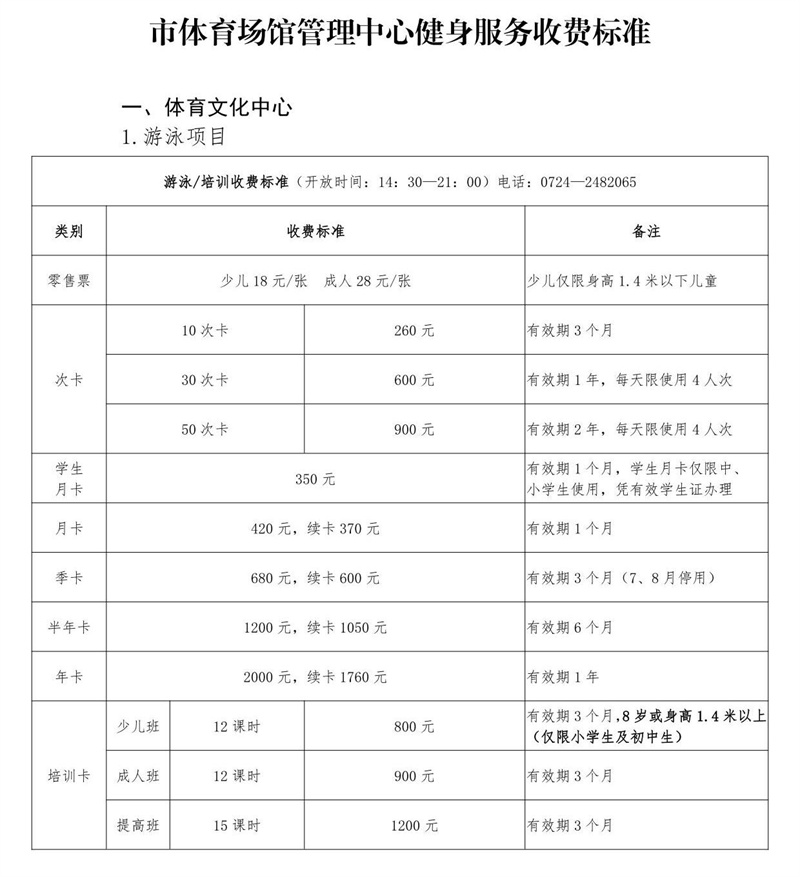 市体育场馆管理中心健身服务收费标准

一、体育文化中心

1. 游泳项目

游泳/培训收费标准（开放时间：14：30—21：00）电话：0724—2482065

| 类别 | 收费标准 | | | 备注 |
|---|---|---|---|---|
| 零售票 | 少儿 18 元/张　成人 28 元/张 | | | 少儿仅限身高 1.4 米以下儿童 |
| 次卡 | 10 次卡 | | 260 元 | 有效期 3 个月 |
| 次卡 | 30 次卡 | | 600 元 | 有效期 1 年，每天限使用 4 人次 |
| 次卡 | 50 次卡 | | 900 元 | 有效期 2 年，每天限使用 4 人次 |
| 学生月卡 | 350 元 | | | 有效期 1 个月，学生月卡仅限中、小学生使用，凭有效学生证办理 |
| 月卡 | 420 元，续卡 370 元 | | | 有效期 1 个月 |
| 季卡 | 680 元，续卡 600 元 | | | 有效期 3 个月（7、8 月停用） |
| 半年卡 | 1200 元，续卡 1050 元 | | | 有效期 6 个月 |
| 年卡 | 2000 元，续卡 1760 元 | | | 有效期 1 年 |
| 培训卡 | 少儿班 | 12 课时 | 800 元 | 有效期 3 个月，8 岁或身高 1.4 米以上（仅限小学生及初中生） |
| 培训卡 | 成人班 | 12 课时 | 900 元 | 有效期 3 个月 |
| 培训卡 | 提高班 | 15 课时 | 1200 元 | 有效期 3 个月 |